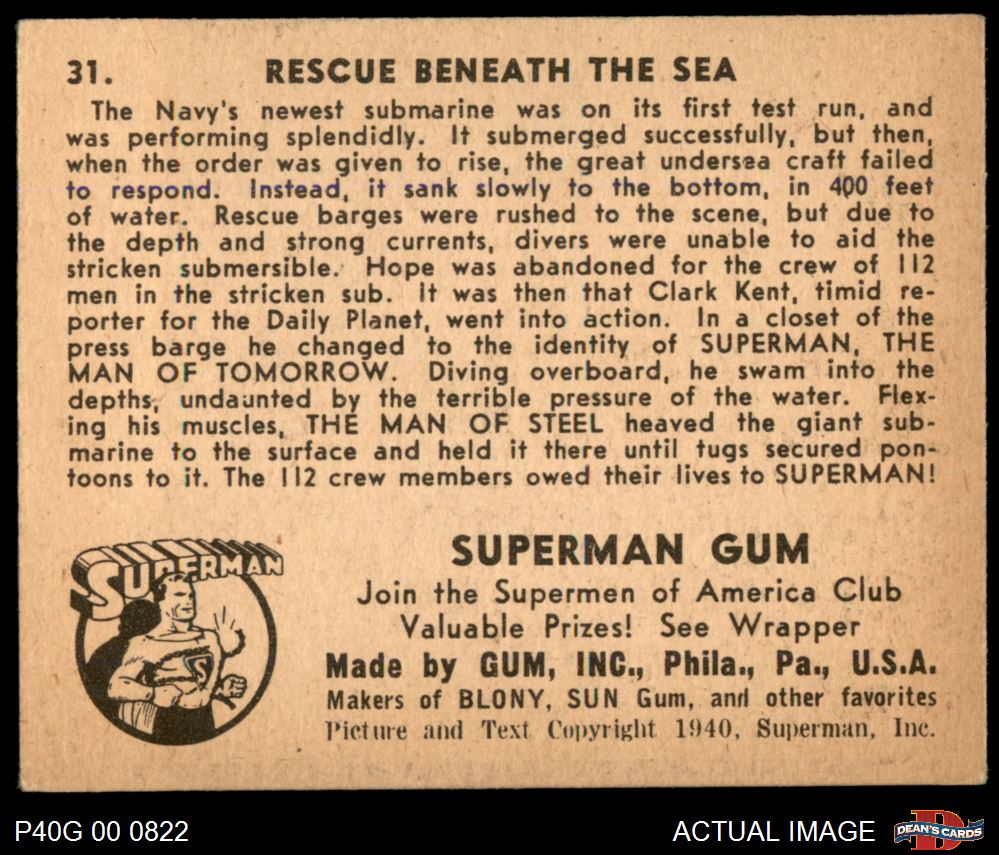 31. RESCUE BENEATH THE SEA

The Navy's newest submarine was on its first test run, and was performing splendidly. It submerged successfully, but then, when the order was given to rise, the great undersea craft failed to respond. Instead, it sank slowly to the bottom, in 400 feet of water. Rescue barges were rushed to the scene, but due to the depth and strong currents, divers were unable to aid the stricken submersible. Hope was abandoned for the crew of 112 men in the stricken sub. It was then that Clark Kent, timid reporter for the Daily Planet, went into action. In a closet of the press barge he changed to the identity of SUPERMAN, THE MAN OF TOMORROW. Diving overboard, he swam into the depths, undaunted by the terrible pressure of the water. Flexing his muscles, THE MAN OF STEEL heaved the giant submarine to the surface and held it there until tugs secured pontoons to it. The 112 crew members owed their lives to SUPERMAN!

SUPERMAN

SUPERMAN GUM
Join the Supermen of America Club
Valuable Prizes! See Wrapper
Made by GUM, INC., Phila., Pa., U.S.A.
Makers of BLONY, SUN Gum, and other favorites
Picture and Text Copyright 1940, Superman, Inc.

P40G 00 0822

ACTUAL IMAGE

DEAN'S CARDS